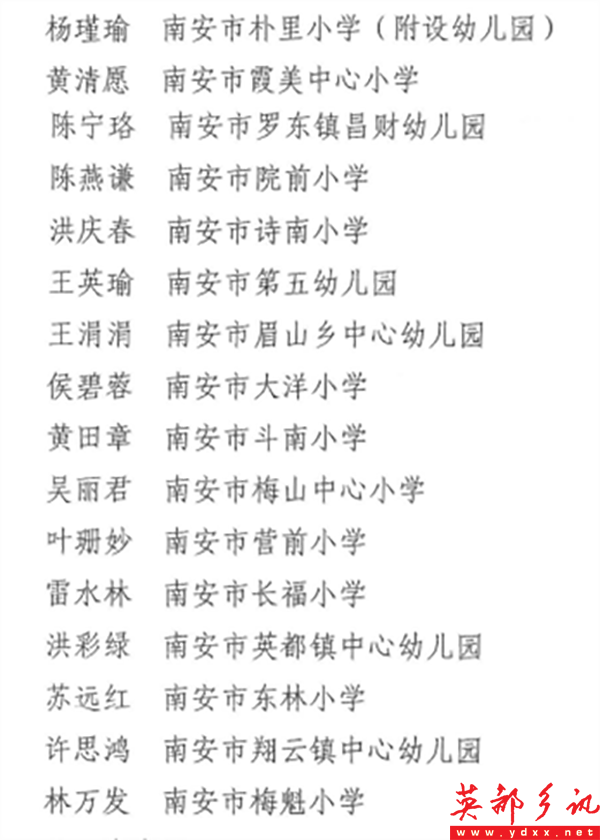 杨瑾瑜　南安市朴里小学（附设幼儿园）
黄清愿　南安市霞美中心小学
陈宁珞　南安市罗东镇昌财幼儿园
陈燕谦　南安市院前小学
洪庆春　南安市诗南小学
王英瑜　南安市第五幼儿园
王涓涓　南安市眉山乡中心幼儿园
侯碧蓉　南安市大洋小学
黄田章　南安市斗南小学
吴丽君　南安市梅山中心小学
叶珊妙　南安市营前小学
雷水林　南安市长福小学
洪彩绿　南安市英都镇中心幼儿园
苏远红　南安市东林小学
许思鸿　南安市翔云镇中心幼儿园
林万发　南安市梅魁小学

英都乡讯
www.ydxx.net